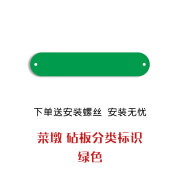 下单送安装螺丝 安装无忧

菜墩 砧板分类标识
绿色